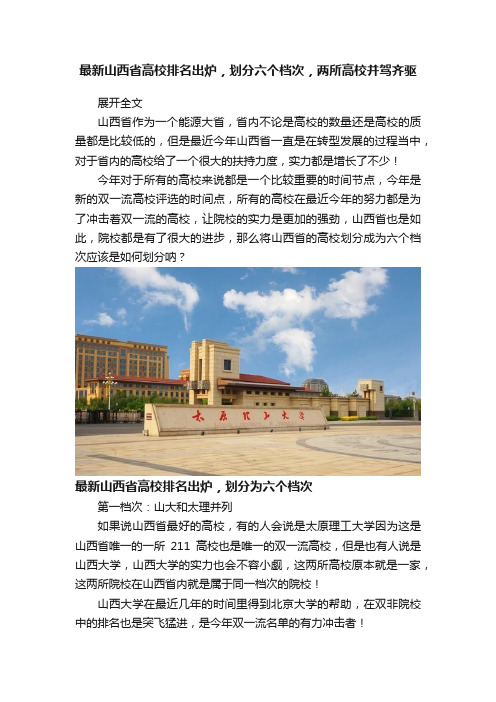 最新山西省高校排名出炉，划分六个档次，两所高校并驾齐驱

展开全文

山西省作为一个能源大省，省内不论是高校的数量还是高校的质量都是比较低的，但是最近今年山西省一直是在转型发展的过程当中，对于省内的高校给了一个很大的扶持力度，实力都是增长了不少！

今年对于所有的高校来说都是一个比较重要的时间节点，今年是新的双一流高校评选的时间点，所有的高校在最近今年的努力都是为了冲击着双一流的高校，让院校的实力是更加的强劲，山西省也是如此，院校都是有了很大的进步，那么将山西省的高校划分成为六个档次应该是如何划分呐？

太原理工大学

最新山西省高校排名出炉，划分为六个档次

第一档次：山大和太理并列

如果说山西省最好的高校，有的人会说是太原理工大学因为这是山西省唯一的一所 211 高校也是唯一的双一流高校，但是也有人说是山西大学，山西大学的实力也会不容小觑，这两所高校原本就是一家，这两所院校在山西省内就是属于同一档次的院校！

山西大学在最近几年的时间里得到北京大学的帮助，在双非院校中的排名也是突飞猛进，是今年双一流名单的有力冲击者！